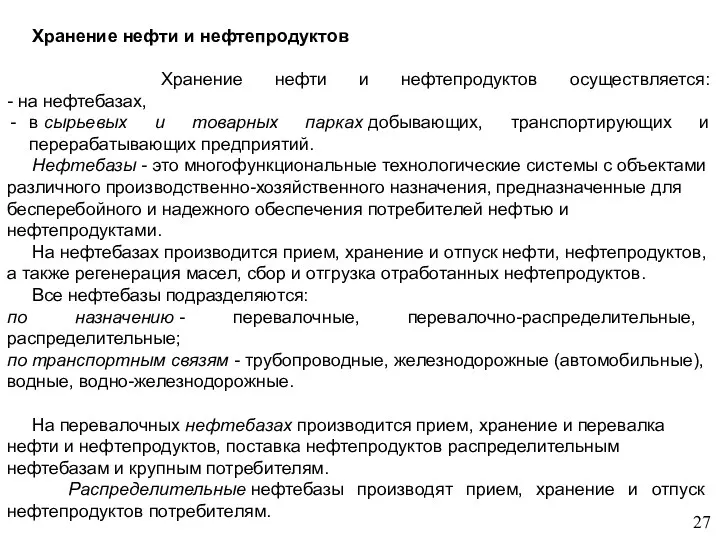 Хранение нефти и нефтепродуктов

Хранение нефти и нефтепродуктов осуществляется:
- на нефтебазах,
- в сырьевых и товарных парках добывающих, транспортирующих и перерабатывающих предприятий.

Нефтебазы - это многофункциональные технологические системы с объектами различного производственно-хозяйственного назначения, предназначенные для бесперебойного и надежного обеспечения потребителей нефтью и нефтепродуктами.

На нефтебазах производится прием, хранение и отпуск нефти, нефтепродуктов, а также регенерация масел, сбор и отгрузка отработанных нефтепродуктов.

Все нефтебазы подразделяются:
по назначению - перевалочные, перевалочно-распределительные, распределительные;
по транспортным связям - трубопроводные, железнодорожные (автомобильные), водные, водно-железнодорожные.

На перевалочных нефтебазах производится прием, хранение и перевалка нефти и нефтепродуктов, поставка нефтепродуктов распределительным нефтебазам и крупным потребителям.

Распределительные нефтебазы производят прием, хранение и отпуск нефтепродуктов потребителям.

27